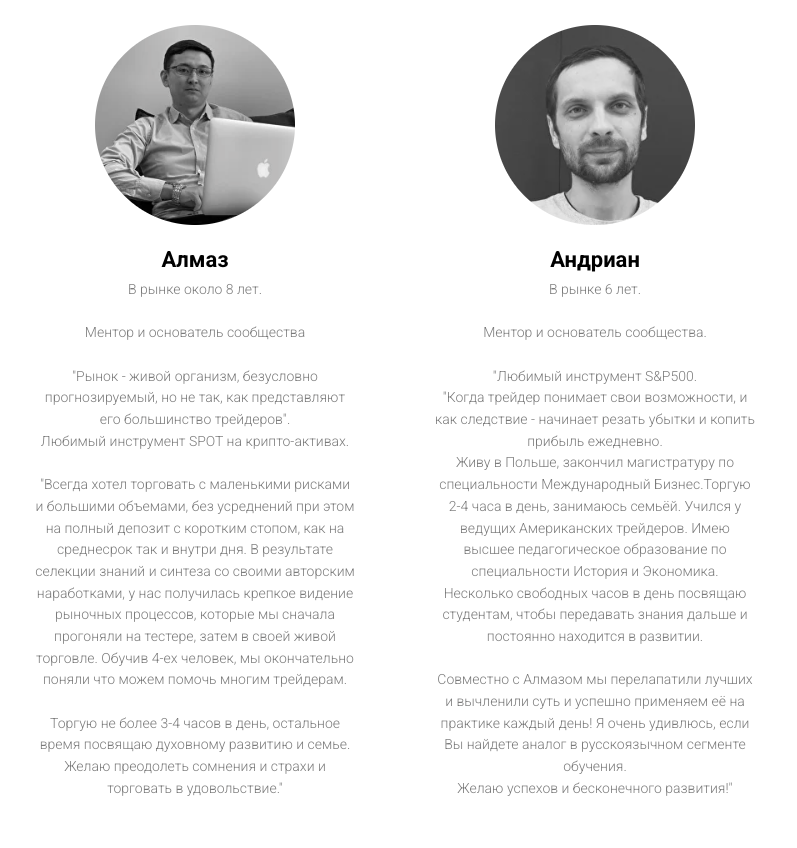 Алмаз
В рынке около 8 лет.

Ментор и основатель сообщества

"Рынок - живой организм, безусловно прогнозируемый, но не так, как представляют его большинство трейдеров".
Любимый инструмент SPOT на крипто-активах.

"Всегда хотел торговать с маленькими рисками и большими объемами, без усреднений при этом на полный депозит с коротким стопом, как на среднесрок так и внутри дня. В результате селекции знаний и синтеза со своими авторским наработками, у нас получилась крепкое видение рыночных процессов, которые мы сначала прогоняли на тестере, затем в своей живой торговле. Обучив 4-ех человек, мы окончательно поняли что можем помочь многим трейдерам.

Торгую не более 3-4 часов в день, остальное время посвящаю духовному развитию и семье. Желаю преодолеть сомнения и страхи и торговать в удовольствие."

Андриан
В рынке 6 лет.

Ментор и основатель сообщества.

"Любимый инструмент S&P500.
"Когда трейдер понимает свои возможности, и как следствие - начинает резать убытки и копить прибыль ежедневно.
Живу в Польше, закончил магистратуру по специальности Международный Бизнес.Торгую 2-4 часа в день, занимаюсь семьёй. Учился у ведущих Американских трейдеров. Имею высшее педагогическое образование по специальности История и Экономика.
Несколько свободных часов в день посвящаю студентам, чтобы передавать знания дальше и постоянно находится в развитии.

Совместно с Алмазом мы перелапатили лучших и вычленили суть и успешно применяем её на практике каждый день! Я очень удивлюсь, если Вы найдете аналог в русскоязычном сегменте обучения.
Желаю успехов и бесконечного развития!"